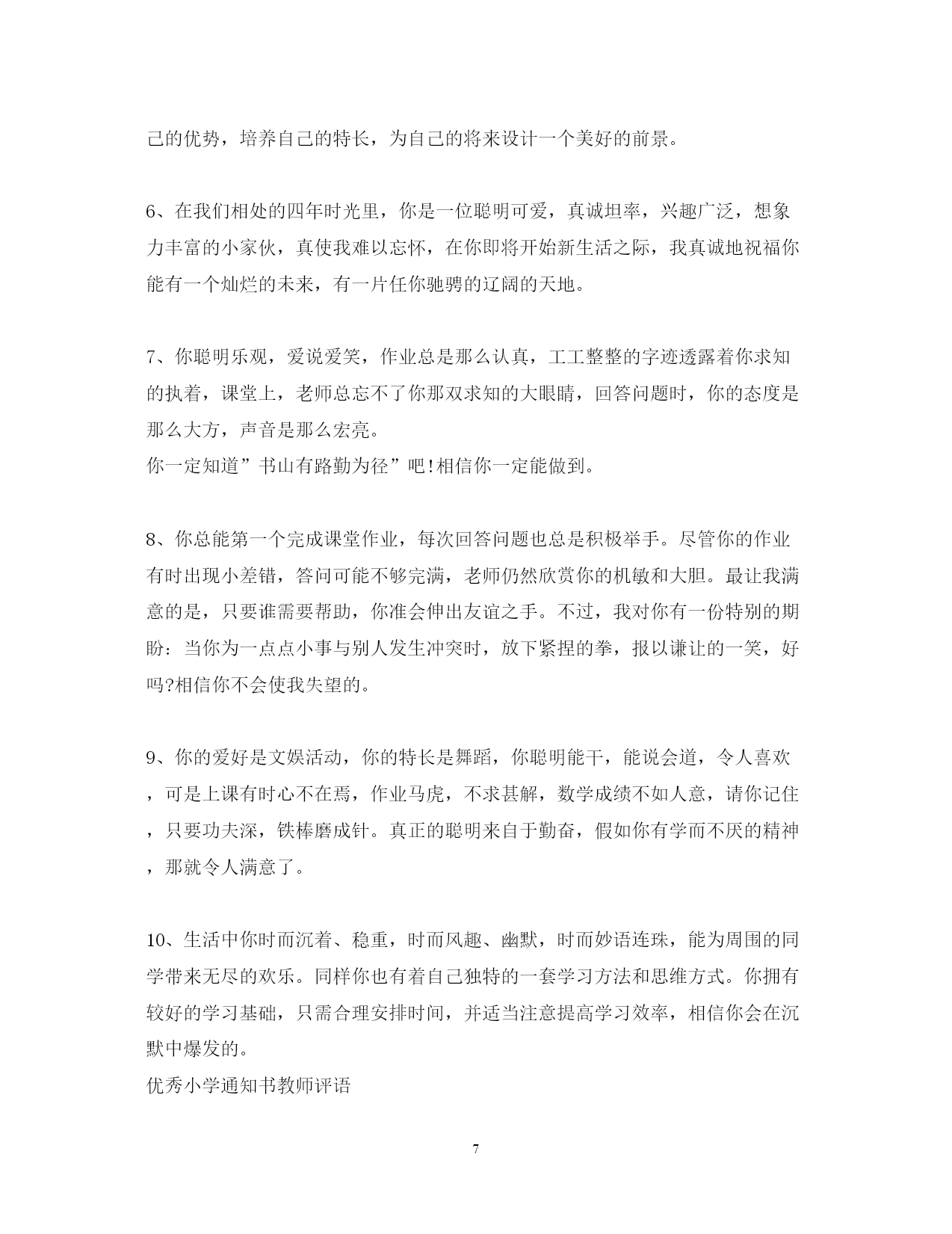 己的优势，培养自己的特长，为自己的将来设计一个美好的前景。

6、在我们相处的四年时光里，你是一位聪明可爱，真诚坦率，兴趣广泛，想象力丰富的小家伙，真使我难以忘怀，在你即将开始新生活之际，我真诚地祝福你能有一个灿烂的未来，有一片任你驰骋的辽阔的天地。

7、你聪明乐观，爱说爱笑，作业总是那么认真，工工整整的字迹透露着你求知的执着，课堂上，老师总忘不了你那双求知的大眼睛，回答问题时，你的态度是那么大方，声音是那么宏亮。
你一定知道”书山有路勤为径”吧!相信你一定能做到。

8、你总能第一个完成课堂作业，每次回答问题也总是积极举手。尽管你的作业有时出现小差错，答问可能不够完满，老师仍然欣赏你的机敏和大胆。最让我满意的是，只要谁需要帮助，你准会伸出友谊之手。不过，我对你有一份特别的期盼：当你为一点点小事与别人发生冲突时，放下紧捏的拳，报以谦让的一笑，好吗?相信你不会使我失望的。

9、你的爱好是文娱活动，你的特长是舞蹈，你聪明能干，能说会道，令人喜欢，可是上课有时心不在焉，作业马虎，不求甚解，数学成绩不如人意，请你记住，只要功夫深，铁棒磨成针。真正的聪明来自于勤奋，假如你有学而不厌的精神，那就令人满意了。

10、生活中你时而沉着、稳重，时而风趣、幽默，时而妙语连珠，能为周围的同学带来无尽的欢乐。同样你也有着自己独特的一套学习方法和思维方式。你拥有较好的学习基础，只需合理安排时间，并适当注意提高学习效率，相信你会在沉默中爆发的。
优秀小学通知书教师评语

7